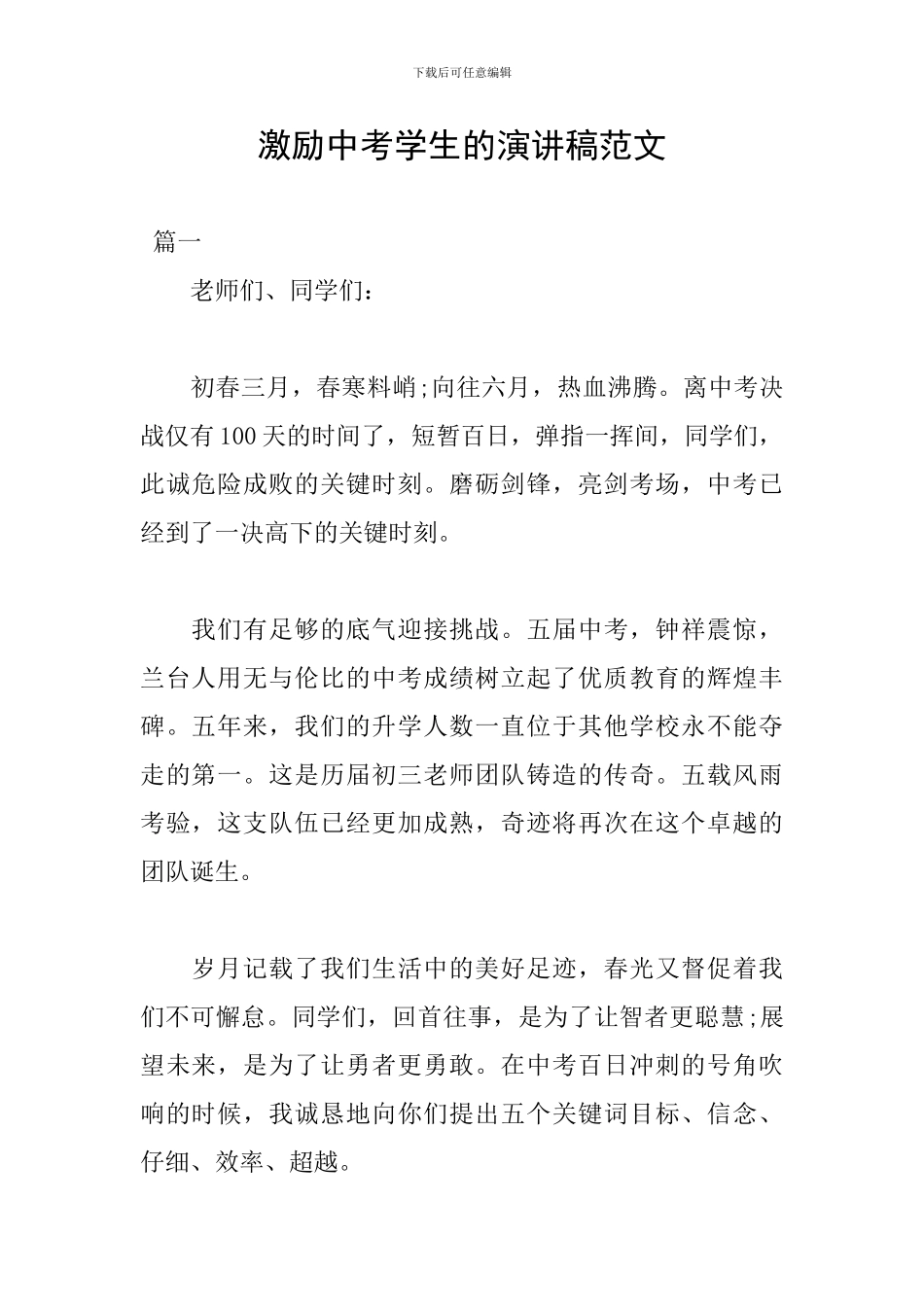 下载后可任意编辑

激励中考学生的演讲稿范文

篇一

老师们、同学们：

初春三月，春寒料峭;向往六月，热血沸腾。离中考决战仅有100天的时间了，短暂百日，弹指一挥间，同学们，此诚危险成败的关键时刻。磨砺剑锋，亮剑考场，中考已经到了一决高下的关键时刻。

我们有足够的底气迎接挑战。五届中考，钟祥震惊，兰台人用无与伦比的中考成绩树立起了优质教育的辉煌丰碑。五年来，我们的升学人数一直位于其他学校永不能夺走的第一。这是历届初三老师团队铸造的传奇。五载风雨考验，这支队伍已经更加成熟，奇迹将再次在这个卓越的团队诞生。

岁月记载了我们生活中的美好足迹，春光又督促着我们不可懈怠。同学们，回首往事，是为了让智者更聪慧;展望未来，是为了让勇者更勇敢。在中考百日冲刺的号角吹响的时候，我诚恳地向你们提出五个关键词目标、信念、仔细、效率、超越。